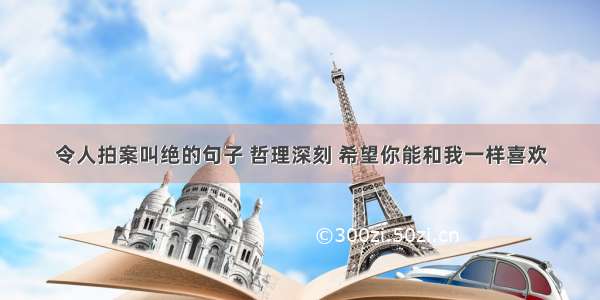 令人拍案叫绝的句子 哲理深刻 希望你能和我一样喜欢

©300zi.50zi.cn